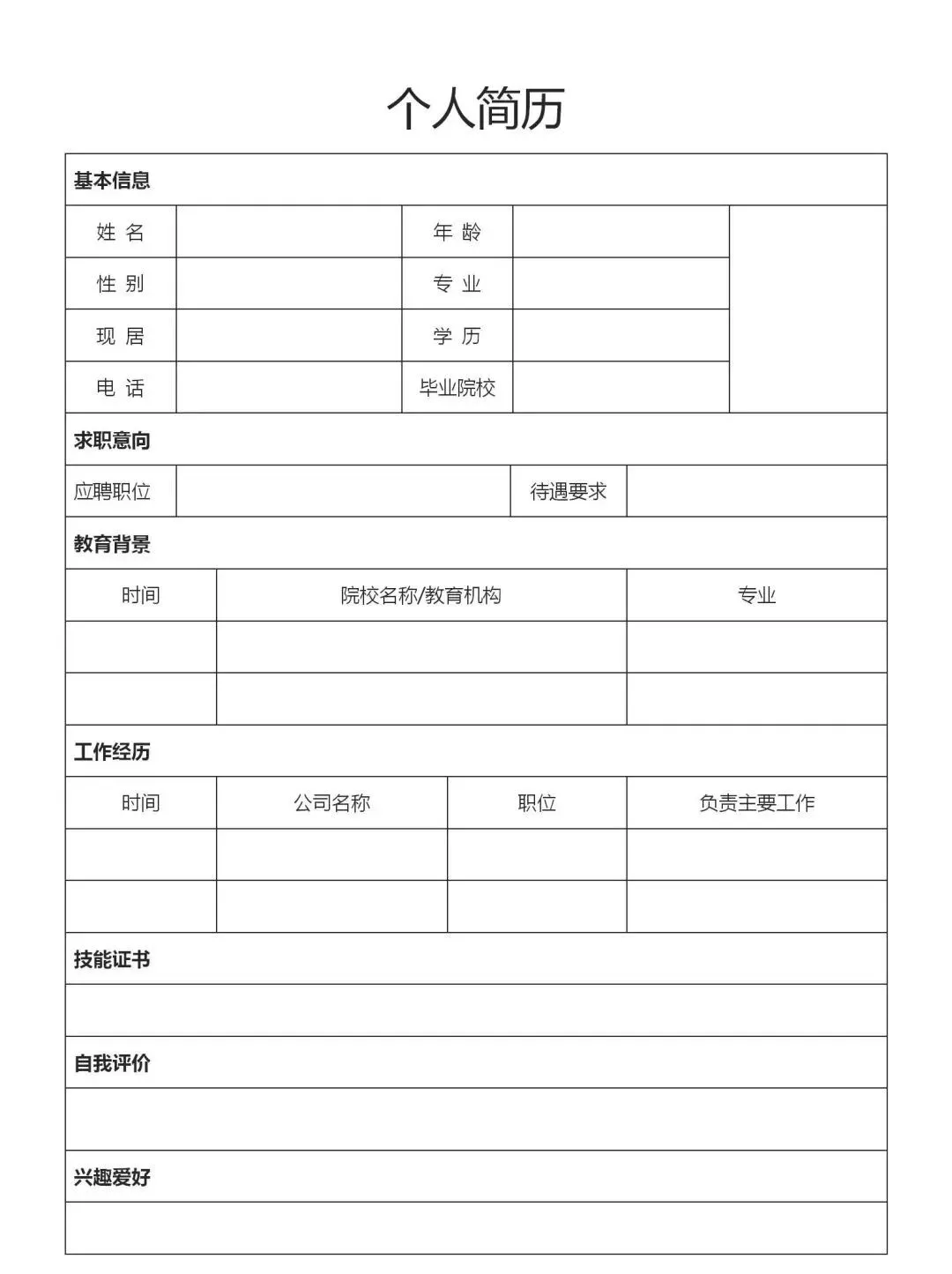 个人简历

基本信息

| 姓 名 | | 年 龄 | | |
|---|---|---|---|---|
| 性 别 | | 专 业 | | |
| 现 居 | | 学 历 | | |
| 电 话 | | 毕业院校 | | |

求职意向

| 应聘职位 | | 待遇要求 | |
|---|---|---|---|

教育背景

| 时间 | 院校名称/教育机构 | 专业 |
|---|---|---|
| | | |
| | | |

工作经历

| 时间 | 公司名称 | 职位 | 负责主要工作 |
|---|---|---|---|
| | | | |
| | | | |

技能证书

自我评价

兴趣爱好